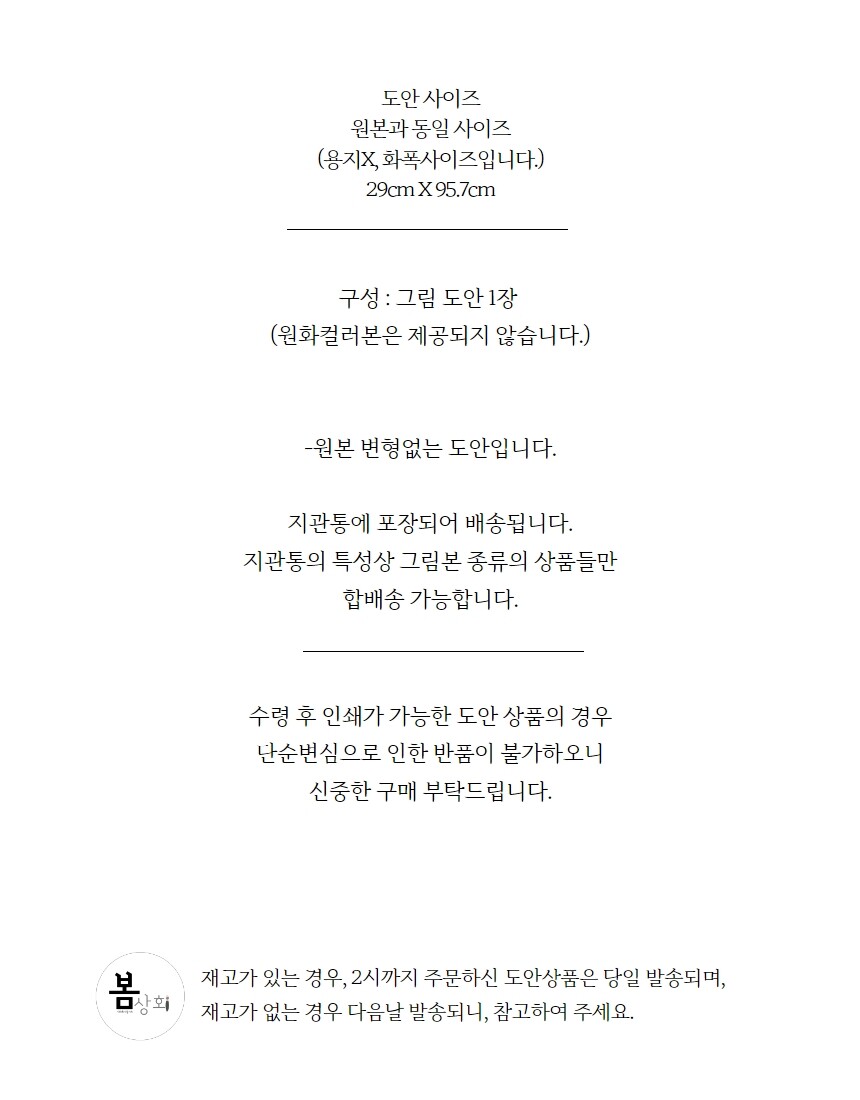 도안 사이즈
원본과 동일 사이즈
(용지X, 화폭사이즈입니다.)
29cm X 95.7cm

구성 : 그림 도안 1장
(원화컬러본은 제공되지 않습니다.)

-원본 변형없는 도안입니다.

지관통에 포장되어 배송됩니다.
지관통의 특성상 그림본 종류의 상품들만
합배송 가능합니다.

수령 후 인쇄가 가능한 도안 상품의 경우
난순변심으로 인한 반품이 불가하오니
신중한 구매 부탁드립니다.

봄상회

재고가 있는 경우, 2시까지 주문하신 도안상품은 당일 발송되며,
재고가 없는 경우 다음날 발송되니, 참고하여 주세요.